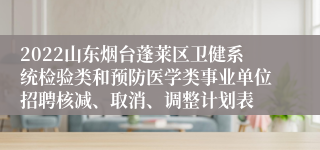 2022山东烟台蓬莱区卫健系统检验类和预防医学类事业单位招聘核减、取消、调整计划表